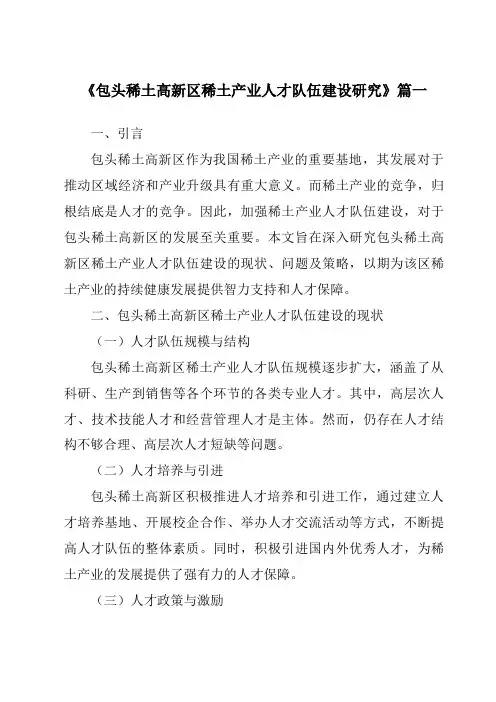 《包头稀土高新区稀土产业人才队伍建设研究》篇一

一、引言

包头稀土高新区作为我国稀土产业的重要基地，其发展对于推动区域经济和产业升级具有重大意义。而稀土产业的竞争，归根结底是人才的竞争。因此，加强稀土产业人才队伍建设，对于包头稀土高新区的发展至关重要。本文旨在深入研究包头稀土高新区稀土产业人才队伍建设的现状、问题及策略，以期为该区稀土产业的持续健康发展提供智力支持和人才保障。

二、包头稀土高新区稀土产业人才队伍建设的现状

（一）人才队伍规模与结构

包头稀土高新区稀土产业人才队伍规模逐步扩大，涵盖了从科研、生产到销售等各个环节的各类专业人才。其中，高层次人才、技术技能人才和经营管理人才是主体。然而，仍存在人才结构不够合理、高层次人才短缺等问题。

（二）人才培养与引进

包头稀土高新区积极推进人才培养和引进工作，通过建立人才培养基地、开展校企合作、举办人才交流活动等方式，不断提高人才队伍的整体素质。同时，积极引进国内外优秀人才，为稀土产业的发展提供了强有力的人才保障。

（三）人才政策与激励